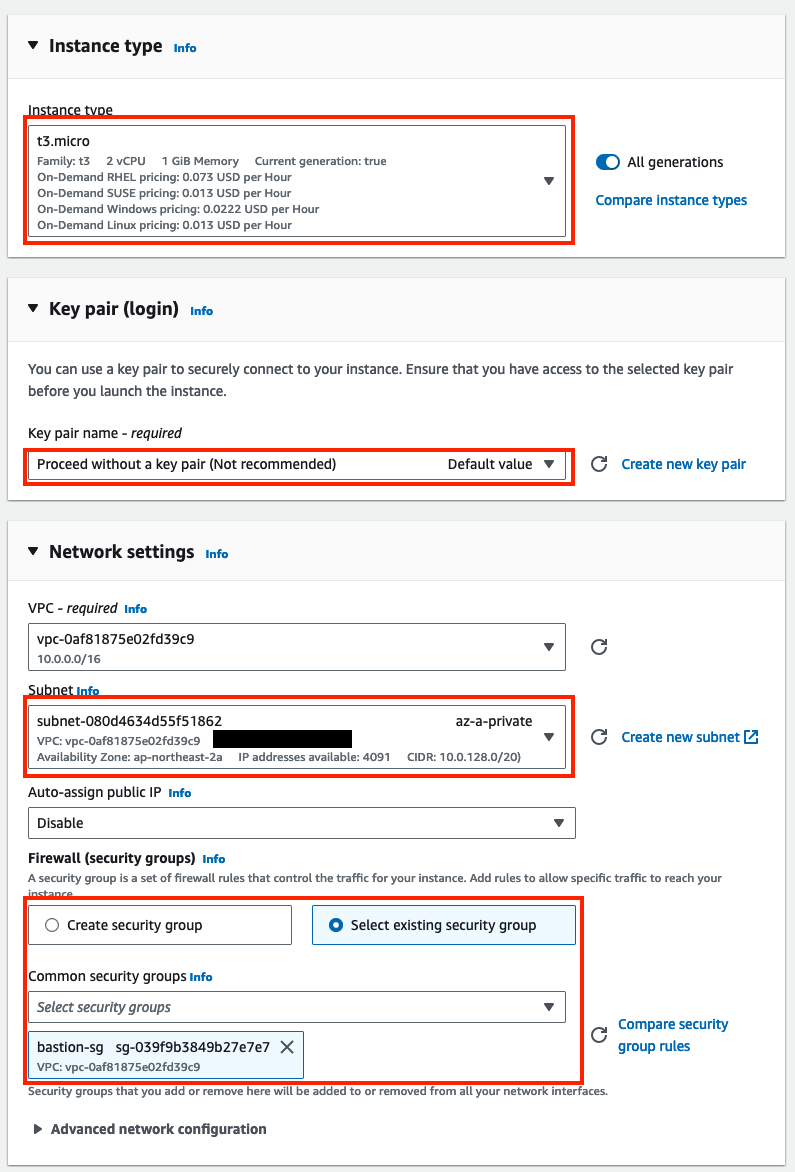 Instance type Info

Instance type
t3.micro
Family: t3 2 vCPU 1 GiB Memory Current generation: true
On-Demand RHEL pricing: 0.073 USD per Hour
On-Demand SUSE pricing: 0.013 USD per Hour
On-Demand Windows pricing: 0.0222 USD per Hour
On-Demand Linux pricing: 0.013 USD per Hour

All generations

Compare instance types

Key pair (login) Info

You can use a key pair to securely connect to your instance. Ensure that you have access to the selected key pair before you launch the instance.

Key pair name - required
Proceed without a key pair (Not recommended) Default value

Create new key pair

Network settings Info

VPC - required Info
vpc-0af81875e02fd39c9
10.0.0.0/16

Subnet Info
subnet-080d4634d55f51862 az-a-private
VPC: vpc-0af81875e02fd39c9
Availability Zone: ap-northeast-2a IP addresses available: 4091 CIDR: 10.0.128.0/20)

Create new subnet

Auto-assign public IP Info
Disable

Firewall (security groups) Info
A security group is a set of firewall rules that control the traffic for your instance. Add rules to allow specific traffic to reach your instance.

Create security group
Select existing security group

Common security groups Info
Select security groups

bastion-sg sg-039f9b3849b27e7e7
VPC: vpc-0af81875e02fd39c9

Compare security group rules

Security groups that you add or remove here will be added to or removed from all your network interfaces.

Advanced network configuration